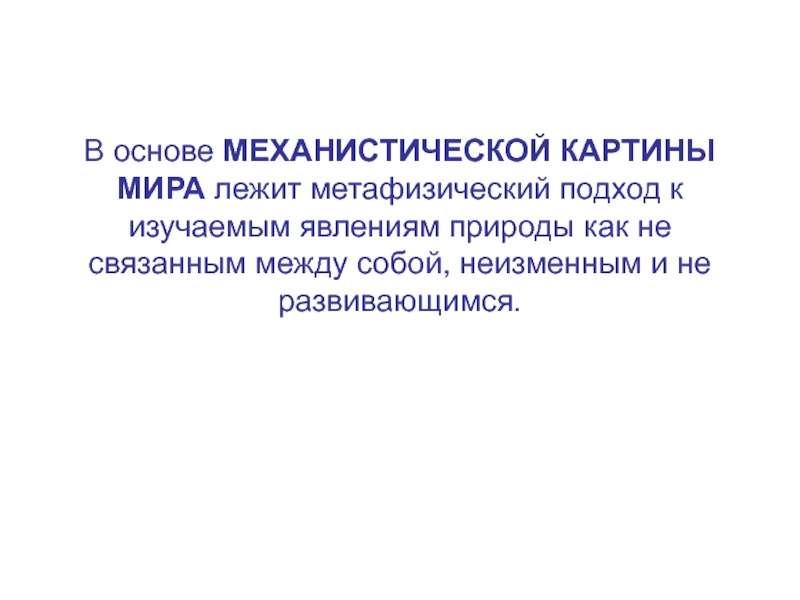 В основе МЕХАНИСТИЧЕСКОЙ КАРТИНЫ МИРА лежит метафизический подход к изучаемым явлениям природы как не связанным между собой, неизменным и не развивающимся.